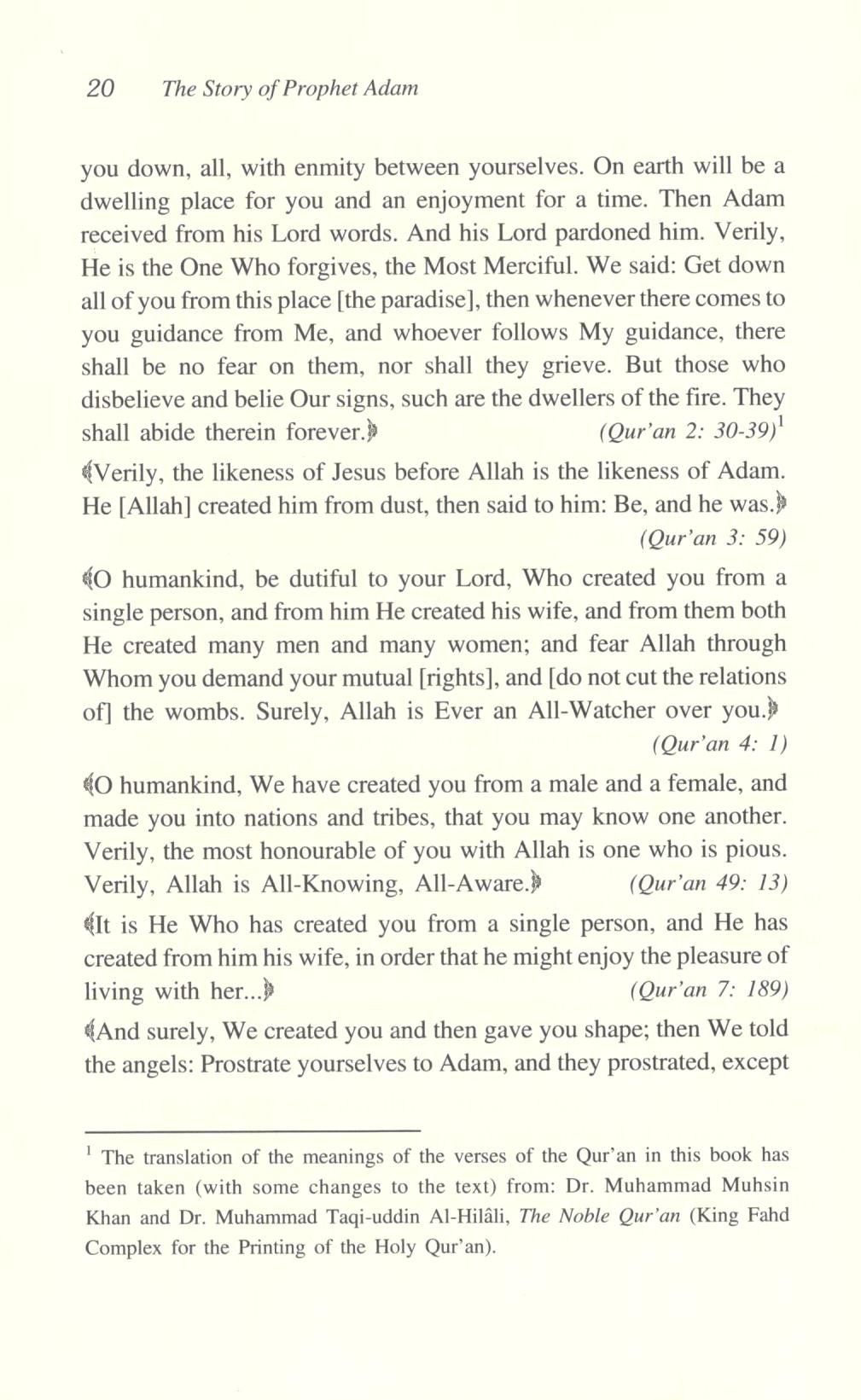 20 The Story of Prophet Adam

you down, all, with enmity between yourselves. On earth will be a dwelling place for you and an enjoyment for a time. Then Adam received from his Lord words. And his Lord pardoned him. Verily, He is the One Who forgives, the Most Merciful. We said: Get down all of you from this place [the paradise], then whenever there comes to you guidance from Me, and whoever follows My guidance, there shall be no fear on them, nor shall they grieve. But those who disbelieve and belie Our signs, such are the dwellers of the fire. They shall abide therein forever.﴿ (Qur'an 2: 30-39)$^1$

﴾Verily, the likeness of Jesus before Allah is the likeness of Adam. He [Allah] created him from dust, then said to him: Be, and he was.﴿ (Qur'an 3: 59)

﴾O humankind, be dutiful to your Lord, Who created you from a single person, and from him He created his wife, and from them both He created many men and many women; and fear Allah through Whom you demand your mutual [rights], and [do not cut the relations of] the wombs. Surely, Allah is Ever an All-Watcher over you.﴿ (Qur'an 4: 1)

﴾O humankind, We have created you from a male and a female, and made you into nations and tribes, that you may know one another. Verily, the most honourable of you with Allah is one who is pious. Verily, Allah is All-Knowing, All-Aware.﴿ (Qur'an 49: 13)

﴾It is He Who has created you from a single person, and He has created from him his wife, in order that he might enjoy the pleasure of living with her...﴿ (Qur'an 7: 189)

﴾And surely, We created you and then gave you shape; then We told the angels: Prostrate yourselves to Adam, and they prostrated, except

$^1$ The translation of the meanings of the verses of the Qur'an in this book has been taken (with some changes to the text) from: Dr. Muhammad Muhsin Khan and Dr. Muhammad Taqi-uddin Al-Hilâli, The Noble Qur'an (King Fahd Complex for the Printing of the Holy Qur'an).